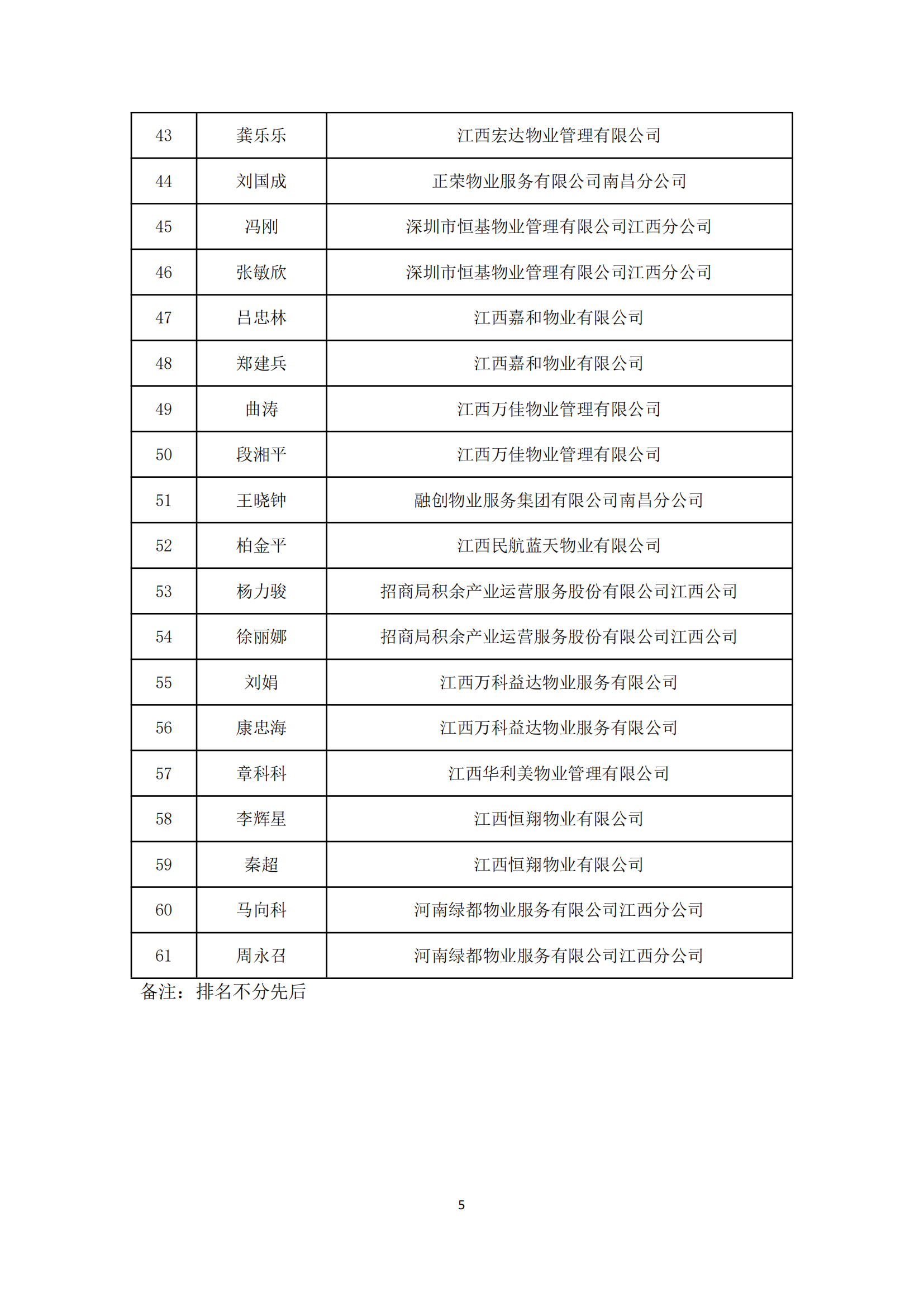 | 43 | 龚乐乐 | 江西宏达物业管理有限公司 |
|---|---|---|
| 44 | 刘国成 | 正荣物业服务有限公司南昌分公司 |
| 45 | 冯刚 | 深圳市恒基物业管理有限公司江西分公司 |
| 46 | 张敏欣 | 深圳市恒基物业管理有限公司江西分公司 |
| 47 | 吕忠林 | 江西嘉和物业有限公司 |
| 48 | 郑建兵 | 江西嘉和物业有限公司 |
| 49 | 曲涛 | 江西万佳物业管理有限公司 |
| 50 | 段湘平 | 江西万佳物业管理有限公司 |
| 51 | 王晓钟 | 融创物业服务集团有限公司南昌分公司 |
| 52 | 柏金平 | 江西民航蓝天物业有限公司 |
| 53 | 杨力骏 | 招商局积余产业运营服务股份有限公司江西公司 |
| 54 | 徐丽娜 | 招商局积余产业运营服务股份有限公司江西公司 |
| 55 | 刘娟 | 江西万科益达物业服务有限公司 |
| 56 | 康忠海 | 江西万科益达物业服务有限公司 |
| 57 | 章科科 | 江西华利美物业管理有限公司 |
| 58 | 李辉星 | 江西恒翔物业有限公司 |
| 59 | 秦超 | 江西恒翔物业有限公司 |
| 60 | 马向科 | 河南绿都物业服务有限公司江西分公司 |
| 61 | 周永召 | 河南绿都物业服务有限公司江西分公司 |

备注：排名不分先后

5